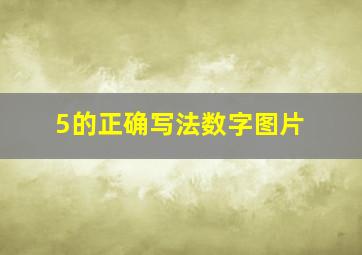 5的正确写法数字图片